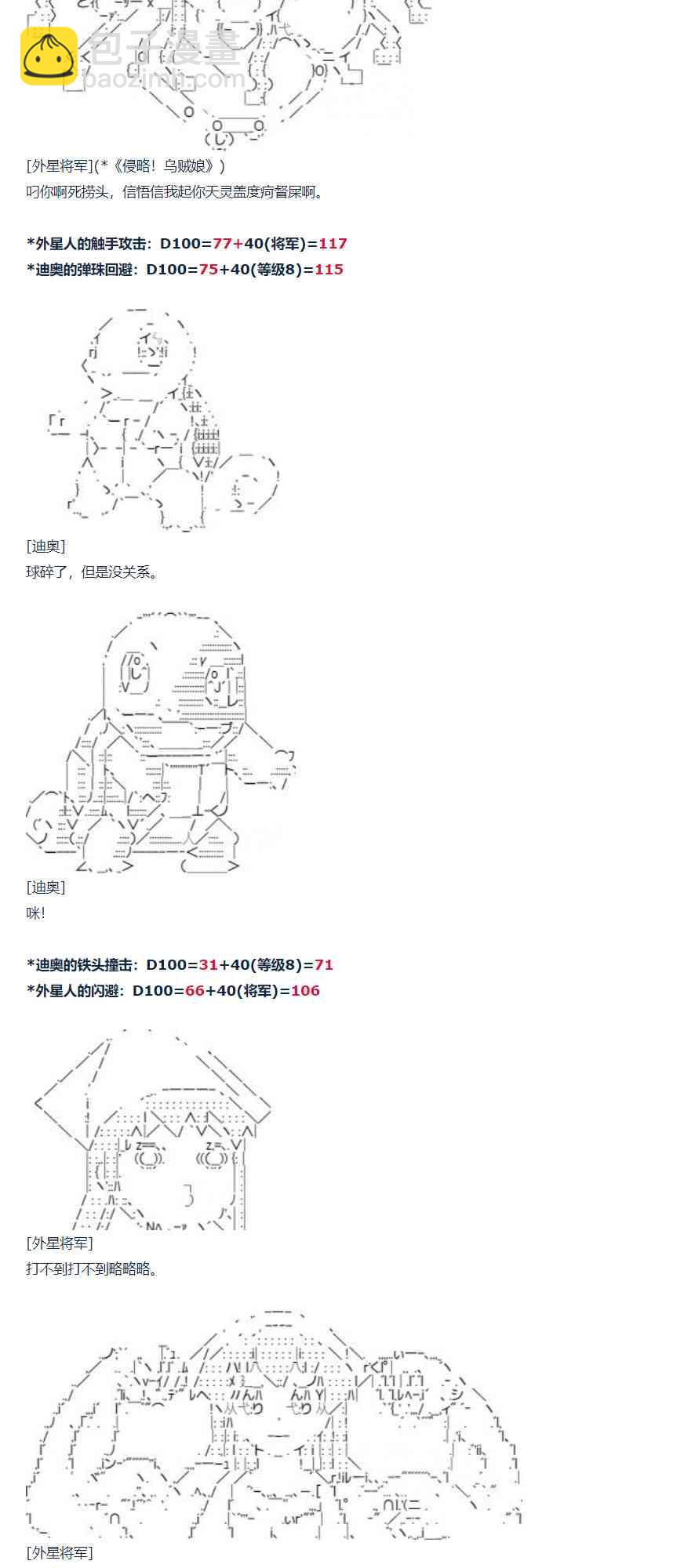 [外星将军](*《侵略！乌贼娘》)
叼你啊死捞头，信悟信我起你天灵盖度疴督屎啊。

*外星人的触手攻击：D100=77+40(将军)=117
*迪奥的弹珠回避：D100=75+40(等级8)=115

[迪奥]
球碎了，但是没关系。

[迪奥]
咪!

*迪奥的铁头撞击：D100=31+40(等级8)=71
*外星人的闪避：D100=66+40(将军)=106

[外星将军]
打不到打不到略略略。

[外星将军]

包子漫畫
baozimh.com